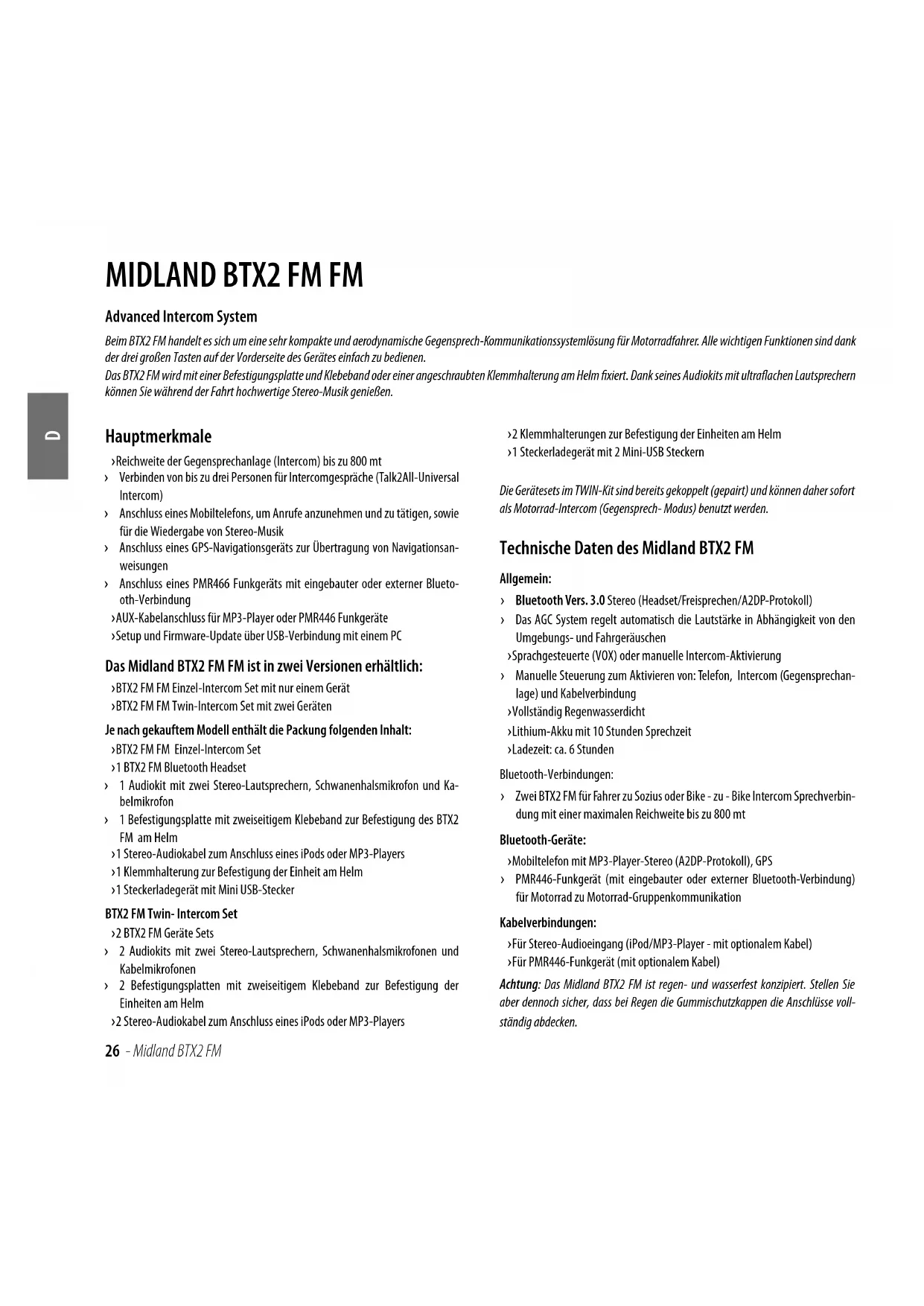 MIDLAND BTX2 FM FM

Advanced Intercom System

Beim BTX2 FM handelt es sich um eine sehr kompakte und aerodynamische Gegensprech-Kommunikationssystemlösung für Motorradfahrer. Alle wichtigen Funktionen sind dank der drei großen Tasten auf der Vorderseite des Gerätes einfach zu bedienen.
Das BTX2 FM wird mit einer Befestigungsplatte und Klebeband oder einer angeschraubten Klemmhalterung am Helm fixiert. Dank seines Audiokits mit ultraflachen Lautsprechern können Sie während der Fahrt hochwertige Stereo-Musik genießen.

D

Hauptmerkmale

›Reichweite der Gegensprechanlage (Intercom) bis zu 800 mt
› Verbinden von bis zu drei Personen für Intercomgespräche (Talk2All-Universal Intercom)
› Anschluss eines Mobiltelefons, um Anrufe anzunehmen und zu tätigen, sowie für die Wiedergabe von Stereo-Musik
› Anschluss eines GPS-Navigationsgeräts zur Übertragung von Navigationsanweisungen
› Anschluss eines PMR466 Funkgeräts mit eingebauter oder externer Bluetooth-Verbindung
›AUX-Kabelanschluss für MP3-Player oder PMR446 Funkgeräte
›Setup und Firmware-Update über USB-Verbindung mit einem PC

Das Midland BTX2 FM FM ist in zwei Versionen erhältlich:

›BTX2 FM FM Einzel-Intercom Set mit nur einem Gerät
›BTX2 FM FM Twin-Intercom Set mit zwei Geräten

Je nach gekauftem Modell enthält die Packung folgenden Inhalt:

›BTX2 FM FM Einzel-Intercom Set
›1 BTX2 FM Bluetooth Headset
› 1 Audiokit mit zwei Stereo-Lautsprechern, Schwanenhalsmikrofon und Kabelmikrofon
› 1 Befestigungsplatte mit zweiseitigem Klebeband zur Befestigung des BTX2 FM am Helm
›1 Stereo-Audiokabel zum Anschluss eines iPods oder MP3-Players
›1 Klemmhalterung zur Befestigung der Einheit am Helm
›1 Steckerladegerät mit Mini USB-Stecker

BTX2 FM Twin- Intercom Set

›2 BTX2 FM Geräte Sets
› 2 Audiokits mit zwei Stereo-Lautsprechern, Schwanenhalsmikrofonen und Kabelmikrofonen
› 2 Befestigungsplatten mit zweiseitigem Klebeband zur Befestigung der Einheiten am Helm
›2 Stereo-Audiokabel zum Anschluss eines iPods oder MP3-Players
›2 Klemmhalterungen zur Befestigung der Einheiten am Helm
›1 Steckerladegerät mit 2 Mini-USB Steckern

Die Gerätesets im TWIN-Kit sind bereits gekoppelt (gepairt) und können daher sofort als Motorrad-Intercom (Gegensprech- Modus) benutzt werden.

Technische Daten des Midland BTX2 FM

Allgemein:

› Bluetooth Vers. 3.0 Stereo (Headset/Freisprechen/A2DP-Protokoll)
› Das AGC System regelt automatisch die Lautstärke in Abhängigkeit von den Umgebungs- und Fahrgeräuschen
›Sprachgesteuerte (VOX) oder manuelle Intercom-Aktivierung
› Manuelle Steuerung zum Aktivieren von: Telefon, Intercom (Gegensprechanlage) und Kabelverbindung
›Vollständig Regenwasserdicht
›Lithium-Akku mit 10 Stunden Sprechzeit
›Ladezeit: ca. 6 Stunden

Bluetooth-Verbindungen:

› Zwei BTX2 FM für Fahrer zu Sozius oder Bike - zu - Bike Intercom Sprechverbindung mit einer maximalen Reichweite bis zu 800 mt

Bluetooth-Geräte:

›Mobiltelefon mit MP3-Player-Stereo (A2DP-Protokoll), GPS
› PMR446-Funkgerät (mit eingebauter oder externer Bluetooth-Verbindung) für Motorrad zu Motorrad-Gruppenkommunikation

Kabelverbindungen:

›Für Stereo-Audioeingang (iPod/MP3-Player - mit optionalem Kabel)
›Für PMR446-Funkgerät (mit optionalem Kabel)

Achtung: Das Midland BTX2 FM ist regen- und wasserfest konzipiert. Stellen Sie aber dennoch sicher, dass bei Regen die Gummischutzkappen die Anschlüsse vollständig abdecken.

26 - Midland BTX2 FM